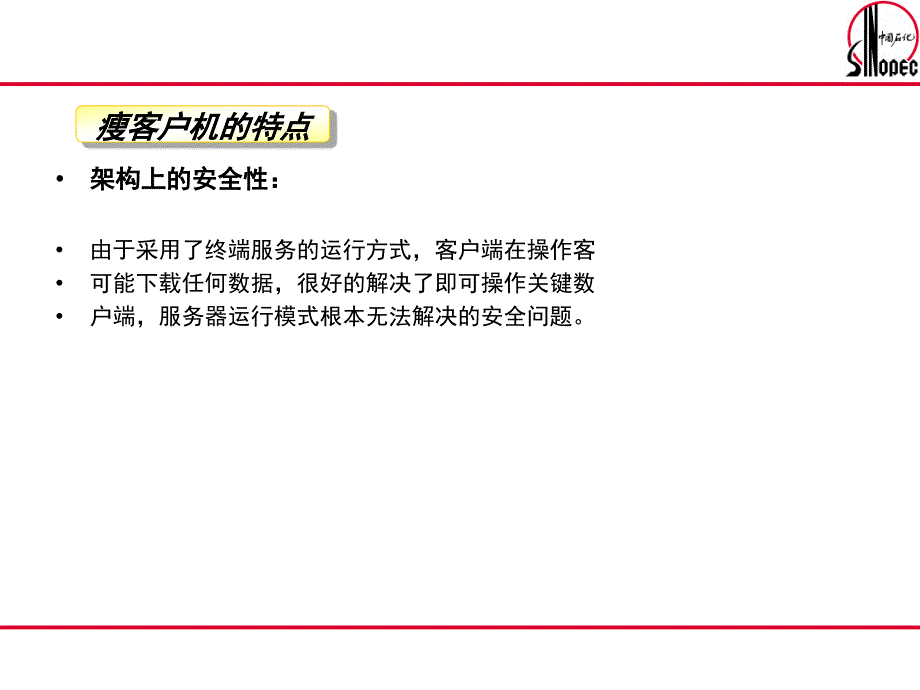 中国石化
SINOPEC

瘦客户机的特点

• 架构上的安全性：

• 由于采用了终端服务的运行方式，客户端在操作客
• 可能下载任何数据，很好的解决了即可操作关键数
• 户端，服务器运行模式根本无法解决的安全问题。